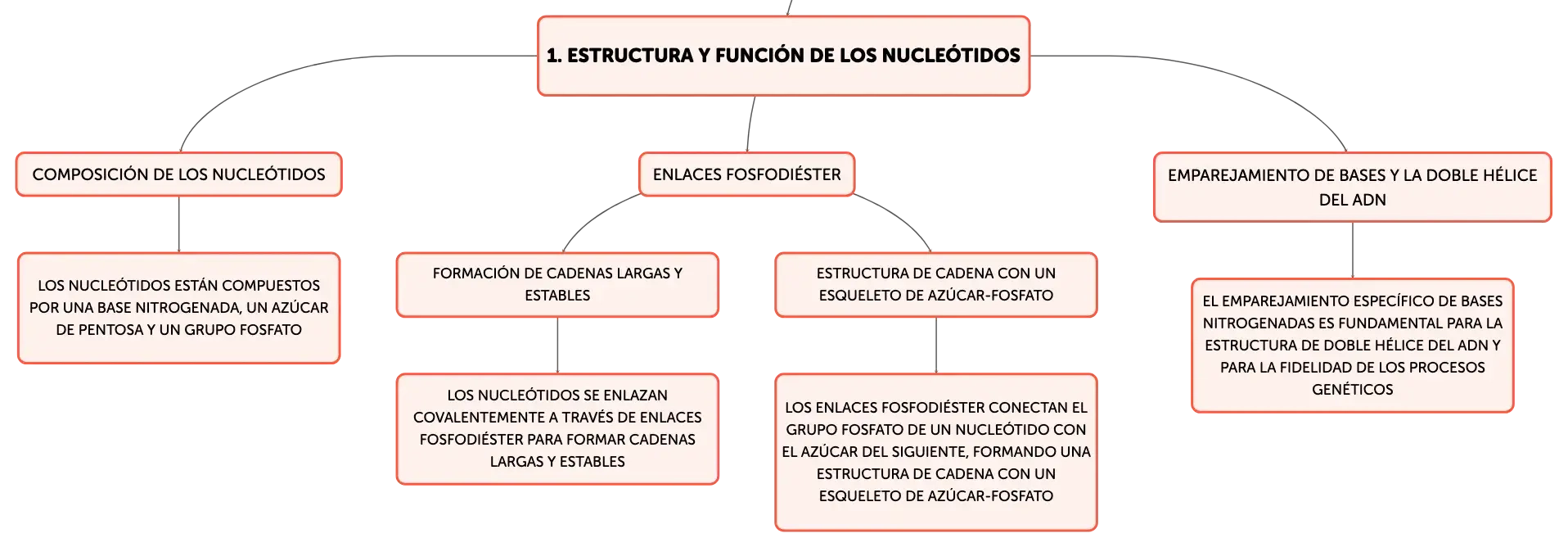 1. ESTRUCTURA Y FUNCIÓN DE LOS NUCLEÓTIDOS

COMPOSICIÓN DE LOS NUCLEÓTIDOS

LOS NUCLEÓTIDOS ESTÁN COMPUESTOS POR UNA BASE NITROGENADA, UN AZÚCAR DE PENTOSA Y UN GRUPO FOSFATO

ENLACES FOSFODIÉSTER

FORMACIÓN DE CADENAS LARGAS Y ESTABLES

LOS NUCLEÓTIDOS SE ENLAZAN COVALENTEMENTE A TRAVÉS DE ENLACES FOSFODIÉSTER PARA FORMAR CADENAS LARGAS Y ESTABLES

ESTRUCTURA DE CADENA CON UN ESQUELETO DE AZÚCAR-FOSFATO

LOS ENLACES FOSFODIÉSTER CONECTAN EL GRUPO FOSFATO DE UN NUCLEÓTIDO CON EL AZÚCAR DEL SIGUIENTE, FORMANDO UNA ESTRUCTURA DE CADENA CON UN ESQUELETO DE AZÚCAR-FOSFATO

EMPAREJAMIENTO DE BASES Y LA DOBLE HÉLICE DEL ADN

EL EMPAREJAMIENTO ESPECÍFICO DE BASES NITROGENADAS ES FUNDAMENTAL PARA LA ESTRUCTURA DE DOBLE HÉLICE DEL ADN Y PARA LA FIDELIDAD DE LOS PROCESOS GENÉTICOS